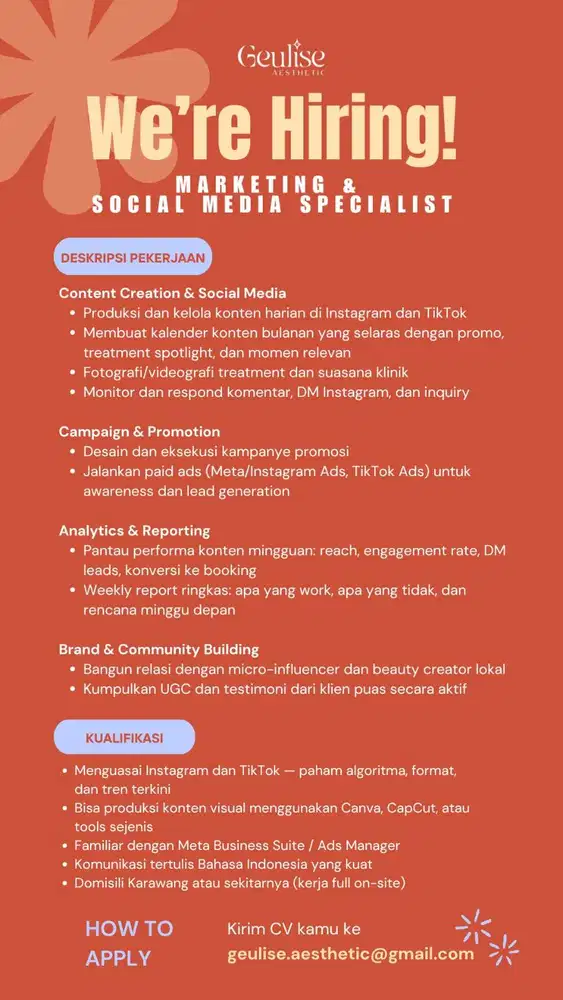 Geulise
AESTHETIC

We're Hiring!

MARKETING &
SOCIAL MEDIA SPECIALIST

DESKRIPSI PEKERJAAN

Content Creation & Social Media
• Produksi dan kelola konten harian di Instagram dan TikTok
• Membuat kalender konten bulanan yang selaras dengan promo, treatment spotlight, dan momen relevan
• Fotografi/videografi treatment dan suasana klinik
• Monitor dan respond komentar, DM Instagram, dan inquiry

Campaign & Promotion
• Desain dan eksekusi kampanye promosi
• Jalankan paid ads (Meta/Instagram Ads, TikTok Ads) untuk awareness dan lead generation

Analytics & Reporting
• Pantau performa konten mingguan: reach, engagement rate, DM leads, konversi ke booking
• Weekly report ringkas: apa yang work, apa yang tidak, dan rencana minggu depan

Brand & Community Building
• Bangun relasi dengan micro-influencer dan beauty creator lokal
• Kumpulkan UGC dan testimoni dari klien puas secara aktif

KUALIFIKASI

• Menguasai Instagram dan TikTok — paham algoritma, format, dan tren terkini
• Bisa produksi konten visual menggunakan Canva, CapCut, atau tools sejenis
• Familiar dengan Meta Business Suite / Ads Manager
• Komunikasi tertulis Bahasa Indonesia yang kuat
• Domisili Karawang atau sekitarnya (kerja full on-site)

HOW TO APPLY

Kirim CV kamu ke
geulise.aesthetic@gmail.com